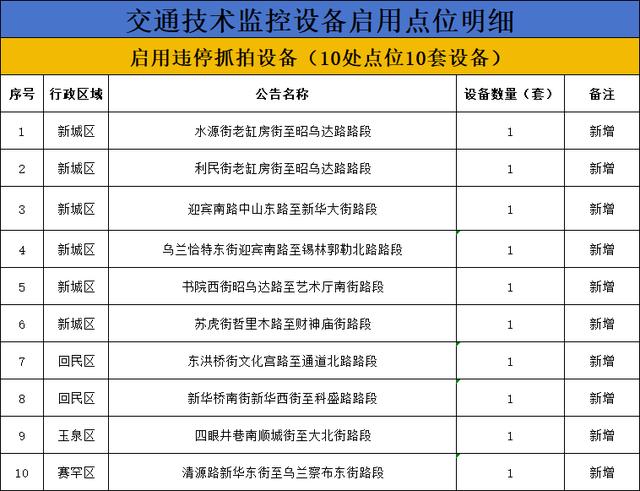 交通技术监控设备启用点位明细

启用违停抓拍设备（10处点位10套设备）

| 序号 | 行政区域 | 公告名称 | 设备数量（套） | 备注 |
|---|---|---|---|---|
| 1 | 新城区 | 水源街老缸房街至昭乌达路路段 | 1 | 新增 |
| 2 | 新城区 | 利民街老缸房街至昭乌达路路段 | 1 | 新增 |
| 3 | 新城区 | 迎宾南路中山东路至新华大街路段 | 1 | 新增 |
| 4 | 新城区 | 乌兰恰特东街迎宾南路至锡林郭勒北路路段 | 1 | 新增 |
| 5 | 新城区 | 书院西街昭乌达路至艺术厅南街路段 | 1 | 新增 |
| 6 | 新城区 | 苏虎街哲里木路至财神庙街路段 | 1 | 新增 |
| 7 | 回民区 | 东洪桥街文化宫路至通道北路路段 | 1 | 新增 |
| 8 | 回民区 | 新华桥南街新华西街至科盛路路段 | 1 | 新增 |
| 9 | 玉泉区 | 四眼井巷南顺城街至大北街路段 | 1 | 新增 |
| 10 | 赛罕区 | 清源路新华东街至乌兰察布东街路段 | 1 | 新增 |